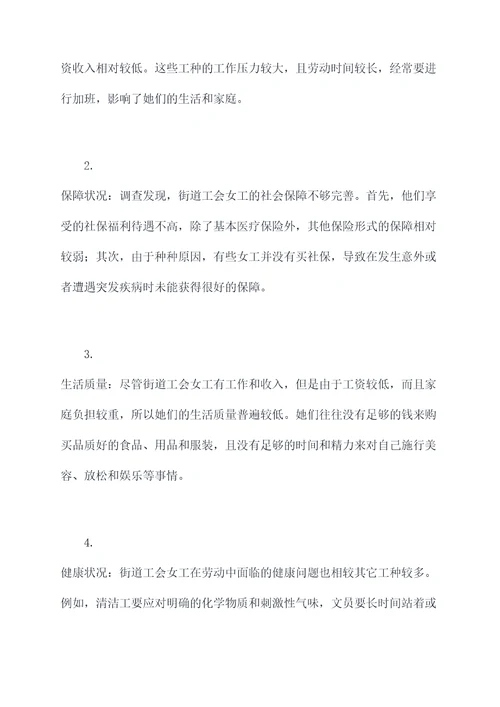 资收入相对较低。这些工种的工作压力较大，且劳动时间较长，经常要进行加班，影响了她们的生活和家庭。

2.

保障状况：调查发现，街道工会女工的社会保障不够完善。首先，他们享受的社保福利待遇不高，除了基本医疗保险外，其他保险形式的保障相对较弱；其次，由于种种原因，有些女工并没有买社保，导致在发生意外或者遭遇突发疾病时未能获得很好的保障。

3.

生活质量：尽管街道工会女工有工作和收入，但是由于工资较低，而且家庭负担较重，所以她们的生活质量普遍较低。她们往往没有足够的钱来购买品质好的食品、用品和服装，且没有足够的时间和精力来对自己施行美容、放松和娱乐等事情。

4.

健康状况：街道工会女工在劳动中面临的健康问题也相较其它工种较多。例如，清洁工要应对明确的化学物质和刺激性气味，文员要长时间站着或